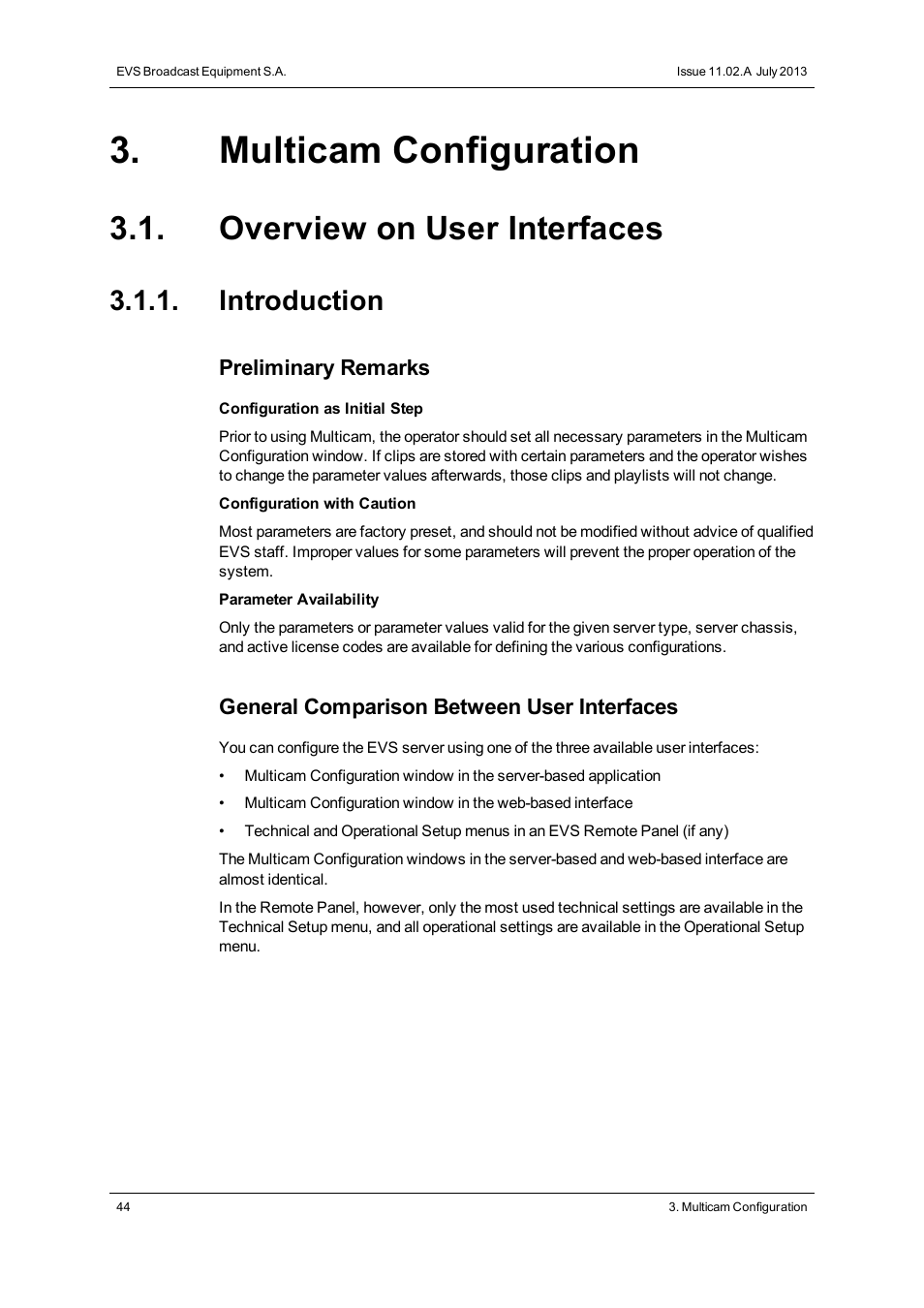 EVS Broadcast Equipment S.A.

Issue 11.02.A July 2013

3. Multicam Configuration

3.1. Overview on User Interfaces

3.1.1. Introduction

Preliminary Remarks

Configuration as Initial Step

Prior to using Multicam, the operator should set all necessary parameters in the Multicam Configuration window. If clips are stored with certain parameters and the operator wishes to change the parameter values afterwards, those clips and playlists will not change.

Configuration with Caution

Most parameters are factory preset, and should not be modified without advice of qualified EVS staff. Improper values for some parameters will prevent the proper operation of the system.

Parameter Availability

Only the parameters or parameter values valid for the given server type, server chassis, and active license codes are available for defining the various configurations.

General Comparison Between User Interfaces

You can configure the EVS server using one of the three available user interfaces:

• Multicam Configuration window in the server-based application

• Multicam Configuration window in the web-based interface

• Technical and Operational Setup menus in an EVS Remote Panel (if any)

The Multicam Configuration windows in the server-based and web-based interface are almost identical.

In the Remote Panel, however, only the most used technical settings are available in the Technical Setup menu, and all operational settings are available in the Operational Setup menu.

44

3. Multicam Configuration